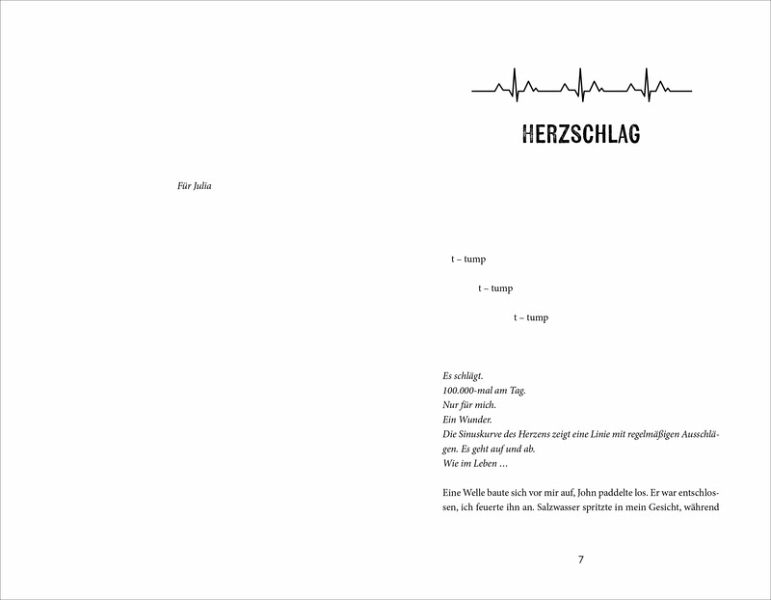 Für Julia

HERZSCHLAG

t – tump

t – tump

t – tump

Es schlägt.
100.000-mal am Tag.
Nur für mich.
Ein Wunder.
Die Sinuskurve des Herzens zeigt eine Linie mit regelmäßigen Ausschlägen. Es geht auf und ab.
Wie im Leben …

Eine Welle baute sich vor mir auf, John paddelte los. Er war entschlossen, ich feuerte ihn an. Salzwasser spritzte in mein Gesicht, während

7